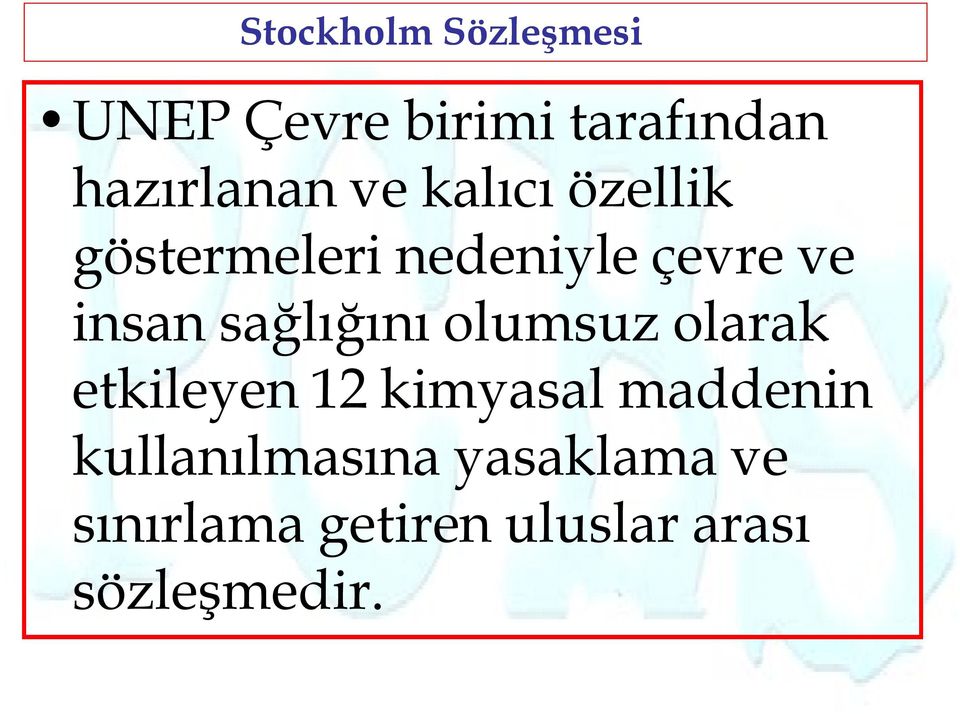 Stockholm Sözleşmesi

• UNEP Çevre birimi tarafından hazırlanan ve kalıcı özellik göstermeleri nedeniyle çevre ve insan sağlığını olumsuz olarak etkileyen 12 kimyasal maddenin kullanılmasına yasaklama ve sınırlama getiren uluslar arası sözleşmedir.